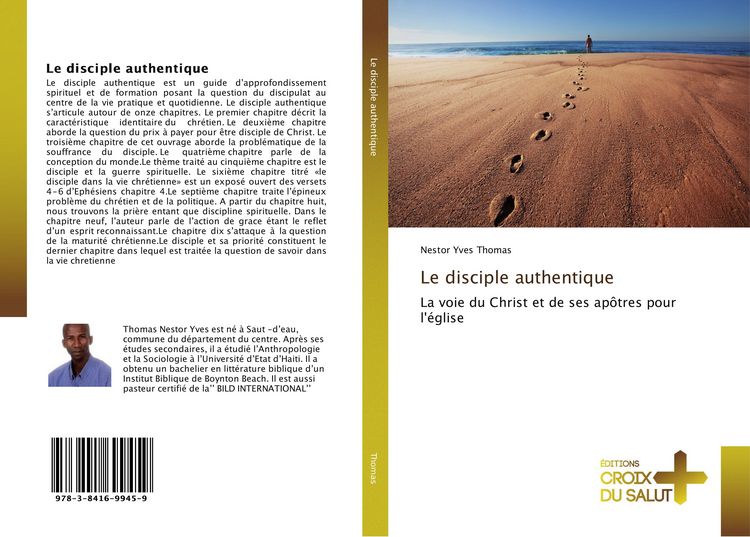 Le disciple authentique

Le disciple authentique est un guide d'approfondissement spirituel et de formation posant la question du discipulat au centre de la vie pratique et quotidienne. Le disciple authentique s'articule autour de onze chapitres. Le premier chapitre décrit la caractéristique identitaire du chrétien. Le deuxième chapitre aborde la question du prix à payer pour être disciple de Christ. Le troisième chapitre de cet ouvrage aborde la problématique de la souffrance du disciple. Le quatrième chapitre parle de la conception du monde.Le thème traité au cinquième chapitre est le disciple et la guerre spirituelle. Le sixième chapitre titré «le disciple dans la vie chrétienne» est un exposé ouvert des versets 4-6 d'Ephésiens chapitre 4.Le septième chapitre traite l'épineux problème du chrétien et de la politique. A partir du chapitre huit, nous trouvons la prière entant que discipline spirituelle. Dans le chapitre neuf, l'auteur parle de l'action de grace étant le reflet d'un esprit reconnaissant.Le chapitre dix s'attaque à la question de la maturité chrétienne.Le disciple et sa priorité constituent le dernier chapitre dans lequel est traitée la question de savoir dans la vie chretienne

Thomas Nestor Yves est né à Saut -d'eau, commune du département du centre. Après ses études secondaires, il a étudié l'Anthropologie et la Sociologie à l'Université d'Etat d'Haiti. Il a obtenu un bachelier en littérature biblique d'un Institut Biblique de Boynton Beach. Il est aussi pasteur certifié de la'' BILD INTERNATIONAL''

978-3-8416-9945-9

Le disciple authentique

Thomas

Nestor Yves Thomas

Le disciple authentique

La voie du Christ et de ses apôtres pour l'église

ÉDITIONS
CROIX
DU SALUT